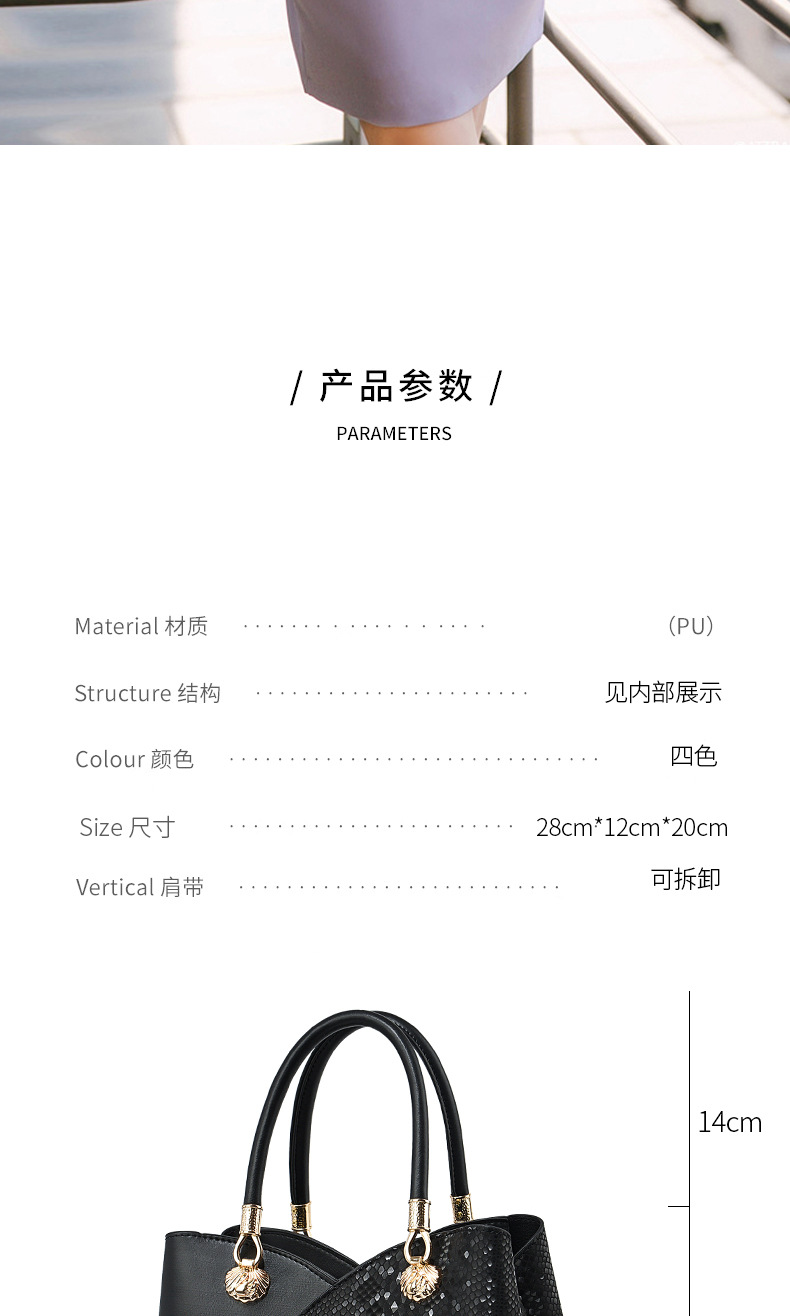 / 产品参数 /

PARAMETERS

Material 材质 (PU)

Structure 结构 见内部展示

Colour 颜色 四色

Size 尺寸 28cm*12cm*20cm

Vertical 肩带 可拆卸

14cm